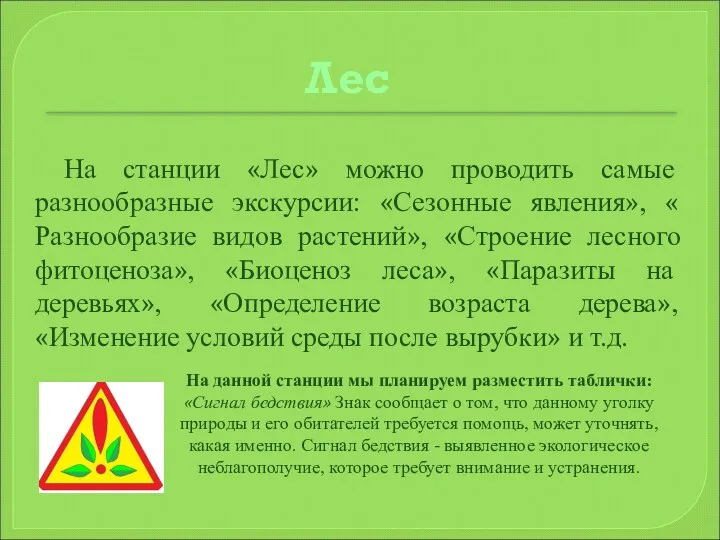 Лес

На станции «Лес» можно проводить самые разнообразные экскурсии: «Сезонные явления», « Разнообразие видов растений», «Строение лесного фитоценоза», «Биоценоз леса», «Паразиты на деревьях», «Определение возраста дерева», «Изменение условий среды после вырубки» и т.д.

На данной станции мы планируем разместить таблички:
«Сигнал бедствия» Знак сообщает о том, что данному уголку природы и его обитателей требуется помощь, может уточнять, какая именно. Сигнал бедствия - выявленное экологическое неблагополучие, которое требует внимание и устранения.